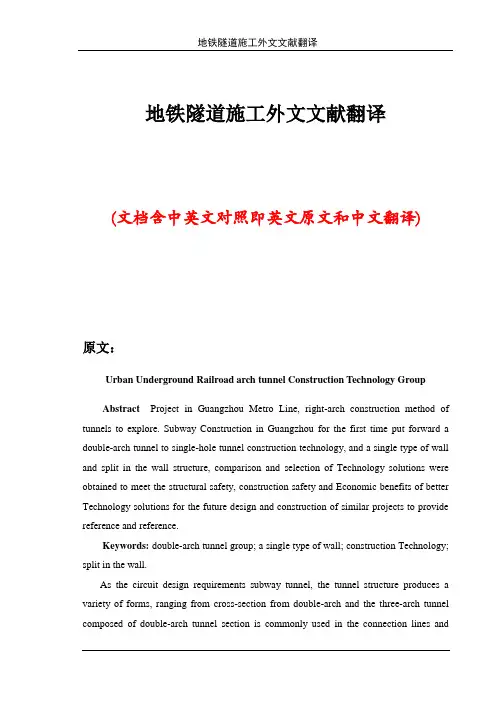 地铁隧道施工外文文献翻译

地铁隧道施工外文文献翻译

(文档含中英文对照即英文原文和中文翻译)

原文：

Urban Underground Railroad arch tunnel Construction Technology Group

Abstract Project in Guangzhou Metro Line, right-arch construction method of tunnels to explore. Subway Construction in Guangzhou for the first time put forward a double-arch tunnel to single-hole tunnel construction technology, and a single type of wall and split in the wall structure, comparison and selection of Technology solutions were obtained to meet the structural safety, construction safety and Economic benefits of better Technology solutions for the future design and construction of similar projects to provide reference and reference.

Keywords: double-arch tunnel group; a single type of wall; construction Technology; split in the wall.

As the circuit design requirements subway tunnel, the tunnel structure produces a variety of forms, ranging from cross-section from double-arch and the three-arch tunnel composed of double-arch tunnel section is commonly used in the connection lines and